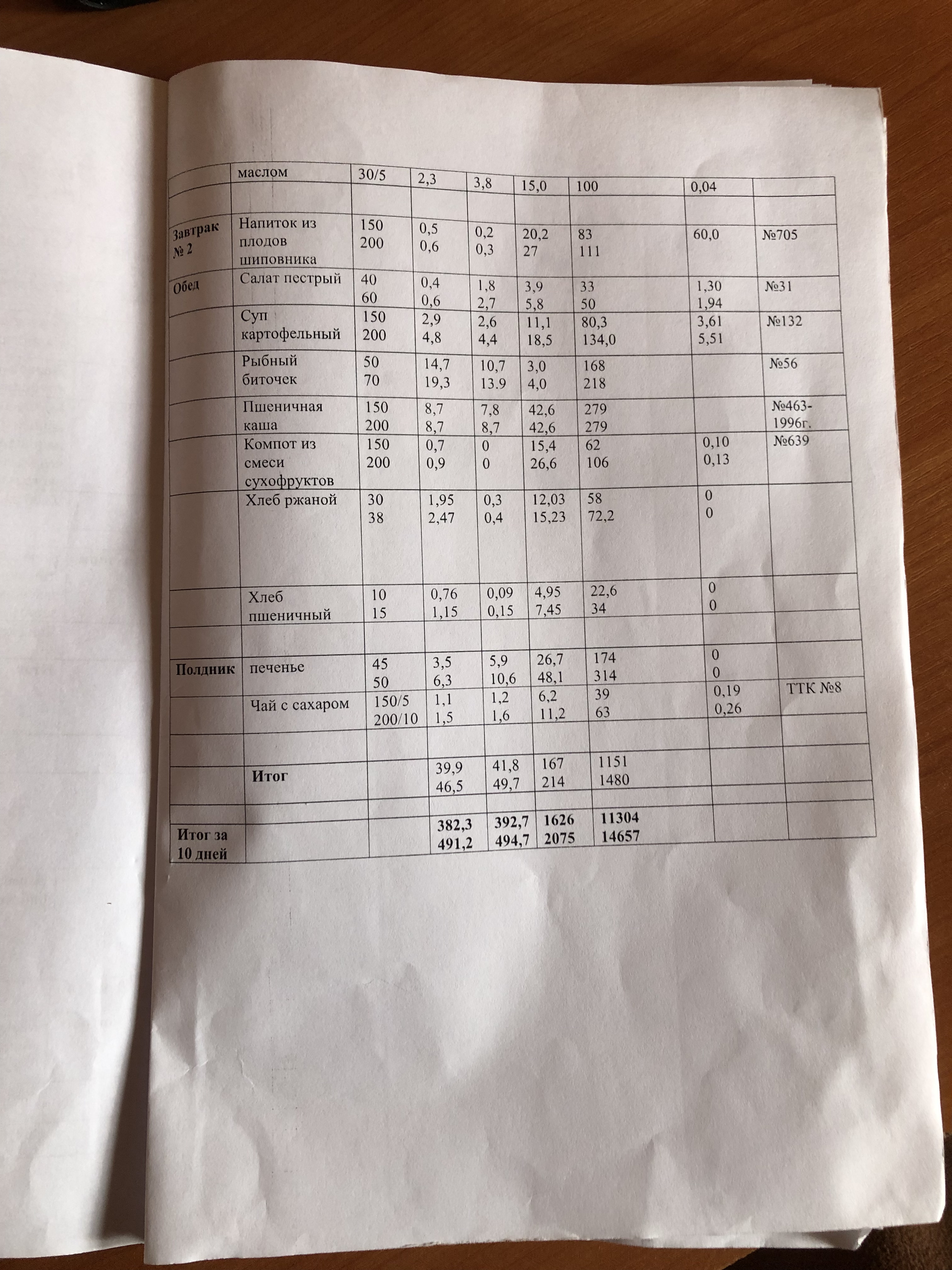 |  | маслом | 30/5 | 2,3 | 3,8 | 15,0 | 100 | 0,04 |  |
|---|---|---|---|---|---|---|---|---|
|  |  |  |  |  |  |  |  |  |
| Завтрак № 2 | Напиток из плодов шиповника | 150 200 | 0,5 0,6 | 0,2 0,3 | 20,2 27 | 83 111 | 60,0 | №705 |
| Обед | Салат пестрый | 40 60 | 0,4 0,6 | 1,8 2,7 | 3,9 5,8 | 33 50 | 1,30 1,94 | №31 |
|  | Суп картофельный | 150 200 | 2,9 4,8 | 2,6 4,4 | 11,1 18,5 | 80,3 134,0 | 3,61 5,51 | №132 |
|  | Рыбный биточек | 50 70 | 14,7 19,3 | 10,7 13.9 | 3,0 4,0 | 168 218 |  | №56 |
|  | Пшеничная каша | 150 200 | 8,7 8,7 | 7,8 8,7 | 42,6 42,6 | 279 279 |  | №463-1996г. |
|  | Компот из смеси сухофруктов | 150 200 | 0,7 0,9 | 0 0 | 15,4 26,6 | 62 106 | 0,10 0,13 | №639 |
|  | Хлеб ржаной | 30 38 | 1,95 2,47 | 0,3 0,4 | 12,03 15,23 | 58 72,2 | 0 0 |  |
|  | Хлеб пшеничный | 10 15 | 0,76 1,15 | 0,09 0,15 | 4,95 7,45 | 22,6 34 | 0 0 |  |
|  |  |  |  |  |  |  |  |  |
| Полдник | печенье | 45 50 | 3,5 6,3 | 5,9 10,6 | 26,7 48,1 | 174 314 | 0 0 |  |
|  | Чай с сахаром | 150/5 200/10 | 1,1 1,5 | 1,2 1,6 | 6,2 11,2 | 39 63 | 0,19 0,26 | ТТК №8 |
|  |  |  |  |  |  |  |  |  |
|  | Итог |  | 39,9 46,5 | 41,8 49,7 | 167 214 | 1151 1480 |  |  |
|  |  |  |  |  |  |  |  |  |
| Итог за 10 дней |  |  | 382,3 491,2 | 392,7 494,7 | 1626 2075 | 11304 14657 |  |  |